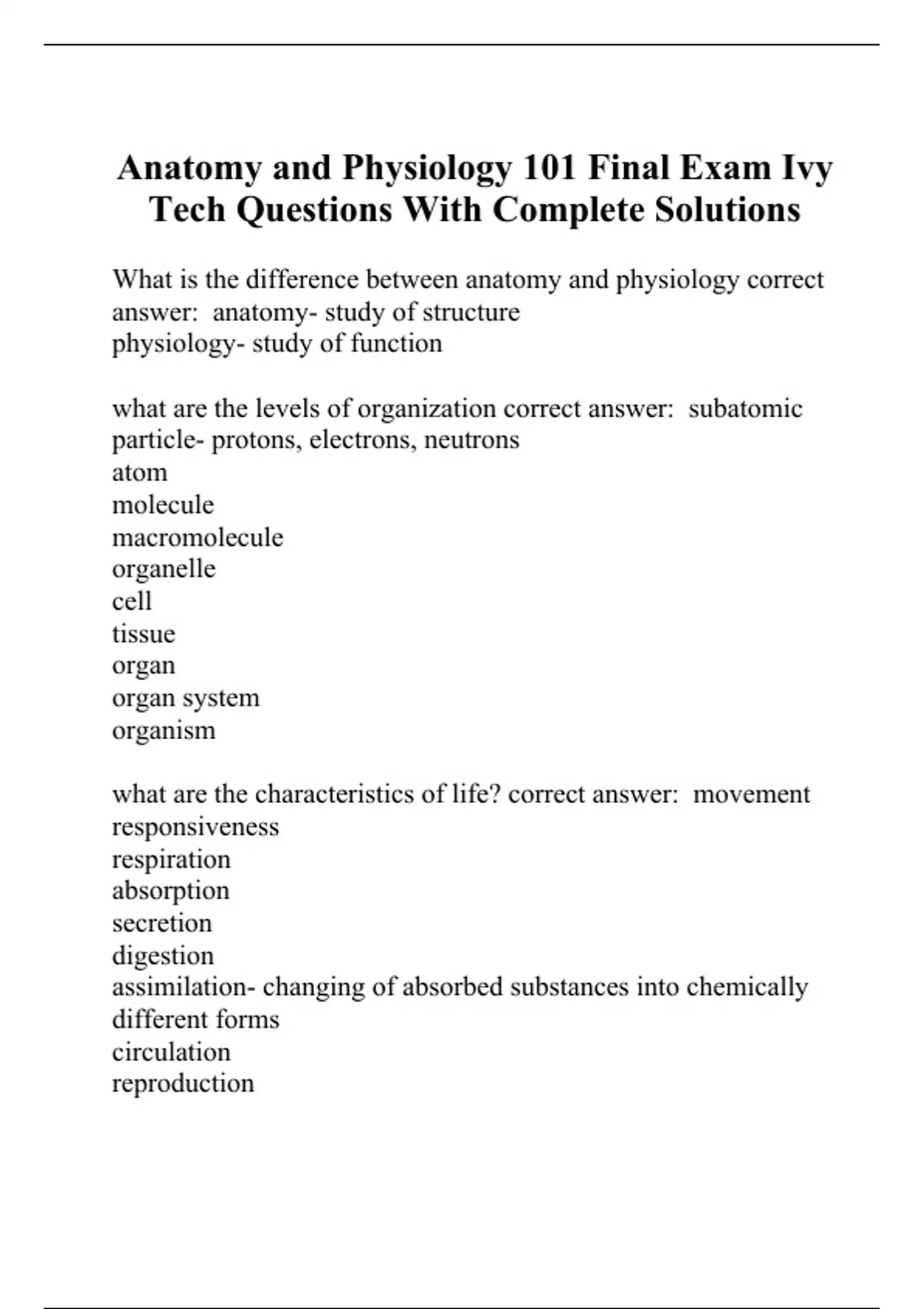 Anatomy and Physiology 101 Final Exam Ivy Tech Questions With Complete Solutions

What is the difference between anatomy and physiology correct answer: anatomy- study of structure
physiology- study of function

what are the levels of organization correct answer: subatomic particle- protons, electrons, neutrons
atom
molecule
macromolecule
organelle
cell
tissue
organ
organ system
organism

what are the characteristics of life? correct answer: movement
responsiveness
respiration
absorption
secretion
digestion
assimilation- changing of absorbed substances into chemically different forms
circulation
reproduction